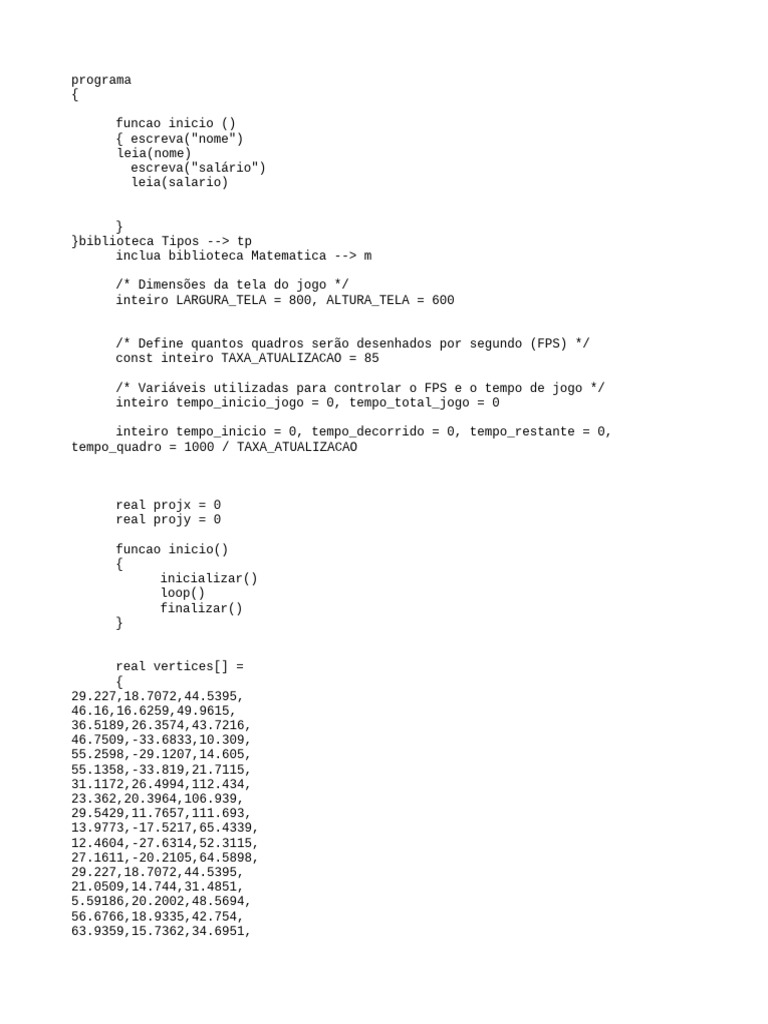 programa
{

funcao inicio ()
{ escreva("nome")
leia(nome)
escreva("salário")
leia(salario)


}
}biblioteca Tipos --> tp
inclua biblioteca Matematica --> m

/* Dimensões da tela do jogo */
inteiro LARGURA_TELA = 800, ALTURA_TELA = 600


/* Define quantos quadros serão desenhados por segundo (FPS) */
const inteiro TAXA_ATUALIZACAO = 85

/* Variáveis utilizadas para controlar o FPS e o tempo de jogo */
inteiro tempo_inicio_jogo = 0, tempo_total_jogo = 0

inteiro tempo_inicio = 0, tempo_decorrido = 0, tempo_restante = 0, tempo_quadro = 1000 / TAXA_ATUALIZACAO



real projx = 0
real projy = 0

funcao inicio()
{
inicializar()
loop()
finalizar()
}


real vertices[] =
{
29.227,18.7072,44.5395,
46.16,16.6259,49.9615,
36.5189,26.3574,43.7216,
46.7509,-33.6833,10.309,
55.2598,-29.1207,14.605,
55.1358,-33.819,21.7115,
31.1172,26.4994,112.434,
23.362,20.3964,106.939,
29.5429,11.7657,111.693,
13.9773,-17.5217,65.4339,
12.4604,-27.6314,52.3115,
27.1611,-20.2105,64.5898,
29.227,18.7072,44.5395,
21.0509,14.744,31.4851,
5.59186,20.2002,48.5694,
56.6766,18.9335,42.754,
63.9359,15.7362,34.6951,